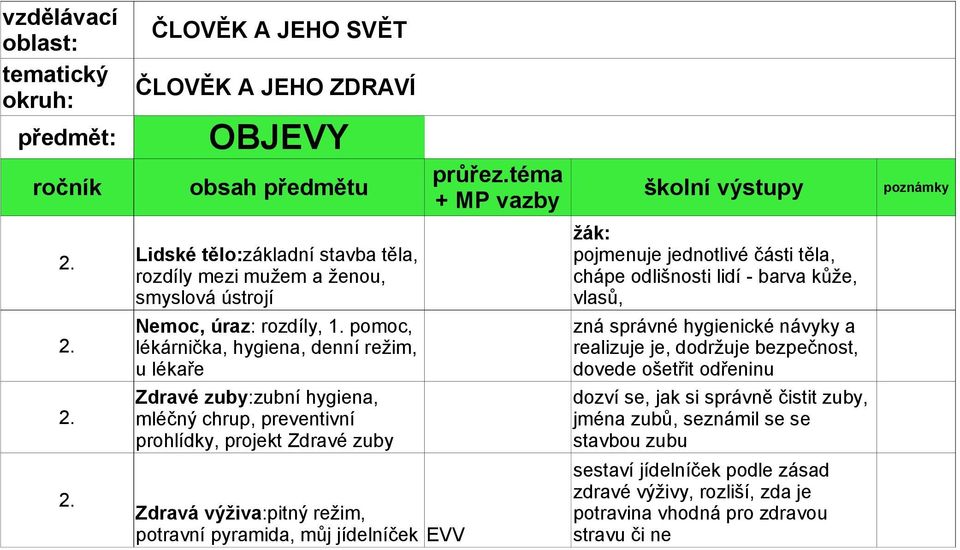 | vzdělávací oblast: | ČLOVĚK A JEHO SVĚT | | | |
|---|---|---|---|---|
| tematický okruh: | ČLOVĚK A JEHO ZDRAVÍ | | | |
| předmět: | OBJEVY | | | |
| ročník | obsah předmětu | průřez.téma + MP vazby | školní výstupy | poznámky |
| 2. | Lidské tělo:základní stavba těla, rozdíly mezi mužem a ženou, smyslová ústrojí | | žák: pojmenuje jednotlivé části těla, chápe odlišnosti lidí - barva kůže, vlasů, | |
| 2. | Nemoc, úraz: rozdíly, 1. pomoc, lékárnička, hygiena, denní režim, u lékaře | | zná správné hygienické návyky a realizuje je, dodržuje bezpečnost, dovede ošetřit odřeninu | |
| 2. | Zdravé zuby:zubní hygiena, mléčný chrup, preventivní prohlídky, projekt Zdravé zuby | | dozví se, jak si správně čistit zuby, jména zubů, seznámil se se stavbou zubu | |
| 2. | Zdravá výživa:pitný režim, potravní pyramida, můj jídelníček | EVV | sestaví jídelníček podle zásad zdravé výživy, rozliší, zda je potravina vhodná pro zdravou stravu či ne | |